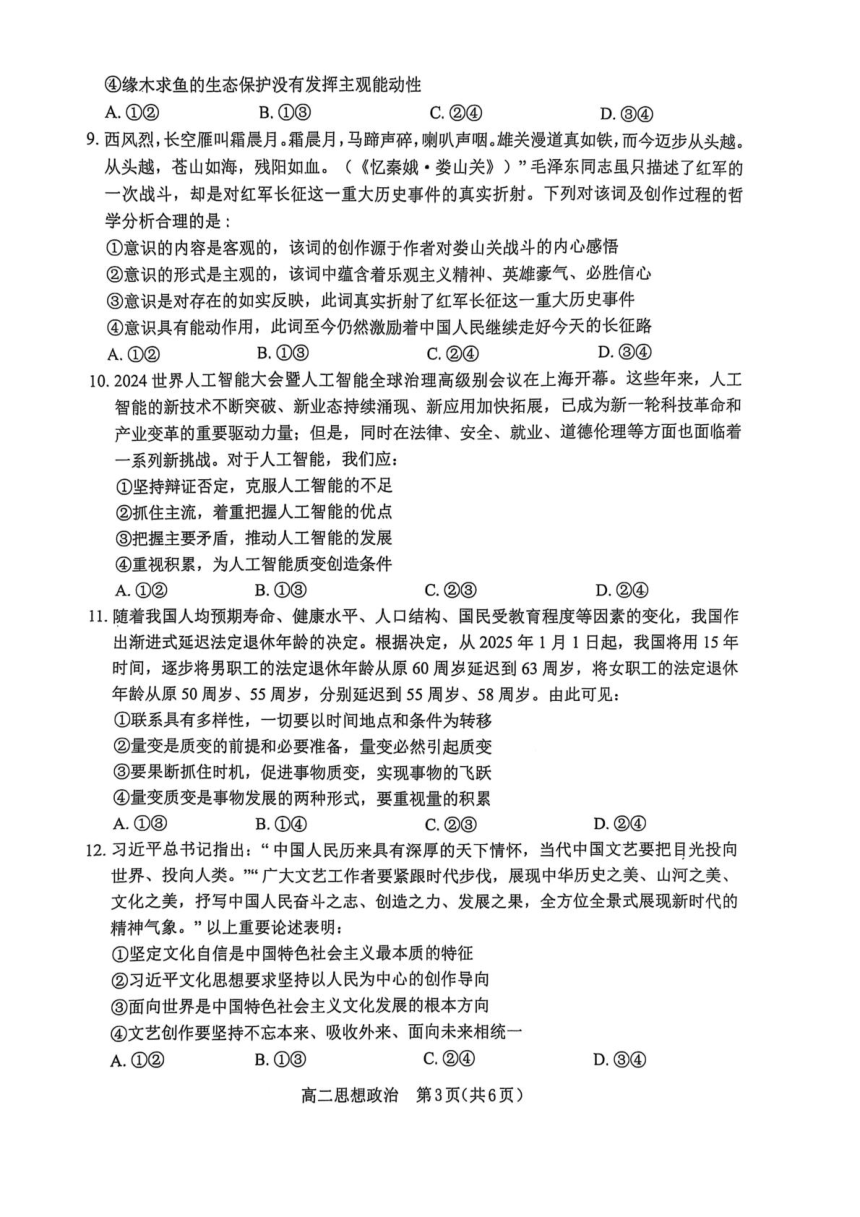 ④缘木求鱼的生态保护没有发挥主观能动性

A. ①②  B. ①③  C. ②④  D. ③④

9. 西风烈，长空雁叫霜晨月。霜晨月，马蹄声碎，喇叭声咽。雄关漫道真如铁，而今迈步从头越。从头越，苍山如海，残阳如血。（《忆秦娥·娄山关》）”毛泽东同志虽只描述了红军的一次战斗，却是对红军长征这一重大历史事件的真实折射。下列对该词及创作过程的哲学分析合理的是：

①意识的内容是客观的，该词的创作源于作者对娄山关战斗的内心感悟

②意识的形式是主观的，该词中蕴含着乐观主义精神、英雄豪气、必胜信心

③意识是对存在的如实反映，此词真实折射了红军长征这一重大历史事件

④意识具有能动作用，此词至今仍然激励着中国人民继续走好今天的长征路

A. ①②  B. ①③  C. ②④  D. ③④

10. 2024 世界人工智能大会暨人工智能全球治理高级别会议在上海开幕。这些年来，人工智能的新技术不断突破、新业态持续涌现、新应用加快拓展，已成为新一轮科技革命和产业变革的重要驱动力量；但是，同时在法律、安全、就业、道德伦理等方面也面临着一系列新挑战。对于人工智能，我们应：

①坚持辩证否定，克服人工智能的不足

②抓住主流，着重把握人工智能的优点

③把握主要矛盾，推动人工智能的发展

④重视积累，为人工智能质变创造条件

A. ①②  B. ①③  C. ②③  D. ②④

11. 随着我国人均预期寿命、健康水平、人口结构、国民受教育程度等因素的变化，我国作出渐进式延迟法定退休年龄的决定。根据决定，从 2025 年 1 月 1 日起，我国将用 15 年时间，逐步将男职工的法定退休年龄从原 60 周岁延迟到 63 周岁，将女职工的法定退休年龄从原 50 周岁、55 周岁，分别延迟到 55 周岁、58 周岁。由此可见：

①联系具有多样性，一切要以时间地点和条件为转移

②量变是质变的前提和必要准备，量变必然引起质变

③要果断抓住时机，促进事物质变，实现事物的飞跃

④量变质变是事物发展的两种形式，要重视量的积累

A. ①③  B. ①④  C. ②③  D. ②④

12. 习近平总书记指出：“中国人民历来具有深厚的天下情怀，当代中国文艺要把目光投向世界、投向人类。”“广大文艺工作者要紧跟时代步伐，展现中华历史之美、山河之美、文化之美，抒写中国人民奋斗之志、创造之力、发展之果，全方位全景式展现新时代的精神气象。”以上重要论述表明：

①坚定文化自信是中国特色社会主义最本质的特征

②习近平文化思想要求坚持以人民为中心的创作导向

③面向世界是中国特色社会主义文化发展的根本方向

④文艺创作要坚持不忘本来、吸收外来、面向未来相统一

A. ①②  B. ①③  C. ②④  D. ③④

高二思想政治 第3页(共6页)